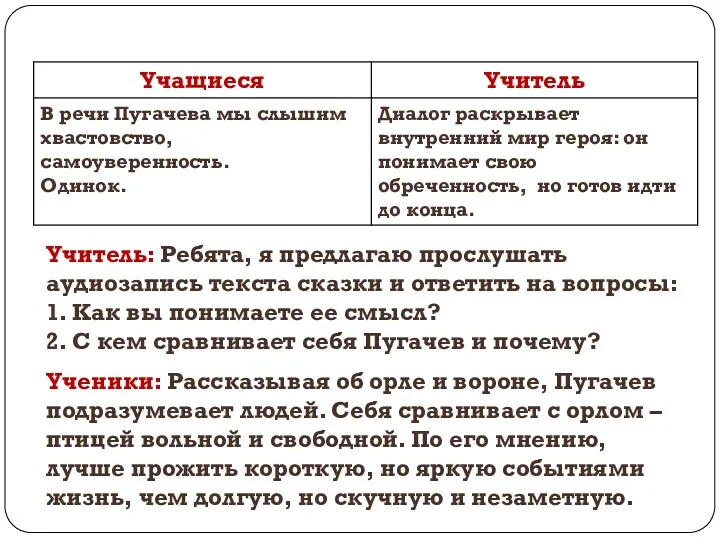 | Учащиеся | Учитель |
|---|---|
| В речи Пугачева мы слышим хвастовство, самоуверенность. Одинок. | Диалог раскрывает внутренний мир героя: он понимает свою обреченность, но готов идти до конца. |

Учитель: Ребята, я предлагаю прослушать аудиозапись текста сказки и ответить на вопросы:
1. Как вы понимаете ее смысл?
2. С кем сравнивает себя Пугачев и почему?

Ученики: Рассказывая об орле и вороне, Пугачев подразумевает людей. Себя сравнивает с орлом – птицей вольной и свободной. По его мнению, лучше прожить короткую, но яркую событиями жизнь, чем долгую, но скучную и незаметную.